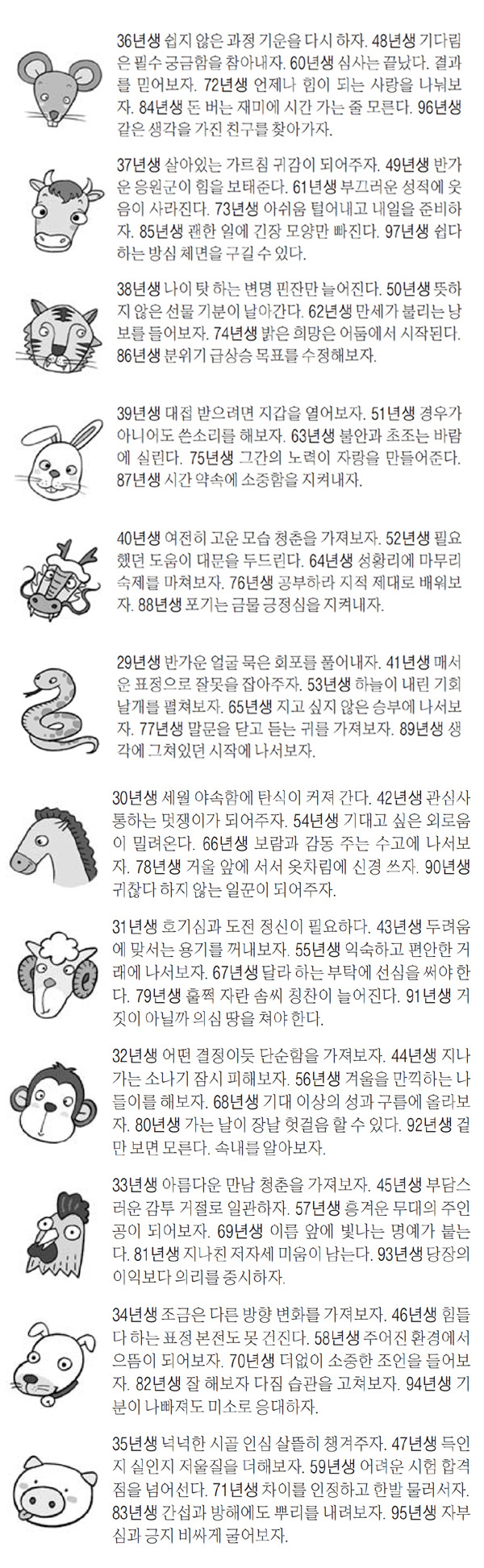 36년생 쉽지 않은 과정 기운을 다시 하자. 48년생 기다림은 필수 궁금함을 참아내자. 60년생 심사는 끝났다. 결과를 믿어보자. 72년생 언제나 힘이 되는 사랑을 나눠보자. 84년생 돈 버는 재미에 시간 가는 줄 모른다. 96년생 같은 생각을 가진 친구를 찾아가자.

37년생 살아있는 가르침 귀감이 되어주자. 49년생 반가운 응원군이 힘을 보태준다. 61년생 부끄러운 성적에 웃음이 사라진다. 73년생 아쉬움 털어내고 내일을 준비하자. 85년생 괜한 일에 긴장 모양만 빠진다. 97년생 쉽다 하는 방심 체면을 구길 수 있다.

38년생 나이 탓 하는 변명 핀잔만 늘어진다. 50년생 뜻하지 않은 선물 기분이 날아간다. 62년생 만세가 불리는 낭보를 들어보자. 74년생 밝은 희망은 어둠에서 시작된다. 86년생 분위기 급상승 목표를 수정해보자.

39년생 대접 받으려면 지갑을 열어보자. 51년생 경우가 아니어도 쓴소리를 해보자. 63년생 불안과 초조는 바람에 실린다. 75년생 그간의 노력이 자랑을 만들어준다. 87년생 시간 약속에 소중함을 지켜내자.

40년생 여전히 고운 모습 청춘을 가져보자. 52년생 필요했던 도움이 대문을 두드린다. 64년생 성황리에 마무리 숙제를 마쳐보자. 76년생 공부하라 지적 제대로 배워보자. 88년생 포기는 금물 긍정심을 지켜내자.

29년생 반가운 얼굴 묵은 회포를 풀어내자. 41년생 매서운 표정으로 잘못을 잡아주자. 53년생 하늘이 내린 기회 날개를 펼쳐보자. 65년생 지고 싶지 않은 승부에 나서보자. 77년생 말문을 닫고 듣는 귀를 가져보자. 89년생 생각에 그쳐있던 시작에 나서보자.

30년생 세월 야속함에 탄식이 커져 간다. 42년생 관심사 통하는 멋쟁이가 되어주자. 54년생 기대고 싶은 외로움이 밀려온다. 66년생 보람과 감동 주는 수고에 나서보자. 78년생 거울 앞에 서서 옷차림에 신경 쓰자. 90년생 귀찮다 하지 않는 일꾼이 되어주자.

31년생 호기심과 도전 정신이 필요하다. 43년생 두려움에 맞서는 용기를 꺼내보자. 55년생 익숙하고 편안한 거래에 나서보자. 67년생 달라 하는 부탁에 선심을 써야 한다. 79년생 훌쩍 자란 솜씨 칭찬이 늘어진다. 91년생 거짓이 아닐까 의심 땅을 쳐야 한다.

32년생 어떤 결정이듯 단순함을 가져보자. 44년생 지나가는 소나기 잠시 피해보자. 56년생 겨울을 만끽하는 나들이를 해보자. 68년생 기대 이상의 성과 구름에 올라보자. 80년생 가는 날이 장날 헛걸음 할 수 있다. 92년생 겉만 보면 모른다. 속내를 알아보자.

33년생 아름다운 만남 청춘을 가져보자. 45년생 부담스러운 감투 거절로 일관하자. 57년생 흥겨운 무대의 주인공이 되어보자. 69년생 이름 앞에 빛나는 명예가 붙는다. 81년생 지나친 저자세 미움이 남는다. 93년생 당장의 이익보다 의리를 중시하자.

34년생 조금은 다른 방향 변화를 가져보자. 46년생 힘들다 하는 표정 본전도 못 건진다. 58년생 주어진 환경에서 으뜸이 되어보자. 70년생 더없이 소중한 조언을 들어보자. 82년생 잘 해보자 다짐 습관을 고쳐보자. 94년생 기분이 나빠져도 미소로 응대하자.

35년생 넉넉한 시골 인심 살뜰히 챙겨주자. 47년생 득인지 실인지 저울질을 더해보자. 59년생 어려운 시험 합격점을 넘어선다. 71년생 차이를 인정하고 한발 물러서자. 83년생 간섭과 방해에도 뿌리를 내려보자. 95년생 자부심과 긍지 비싸게 굴어보자.